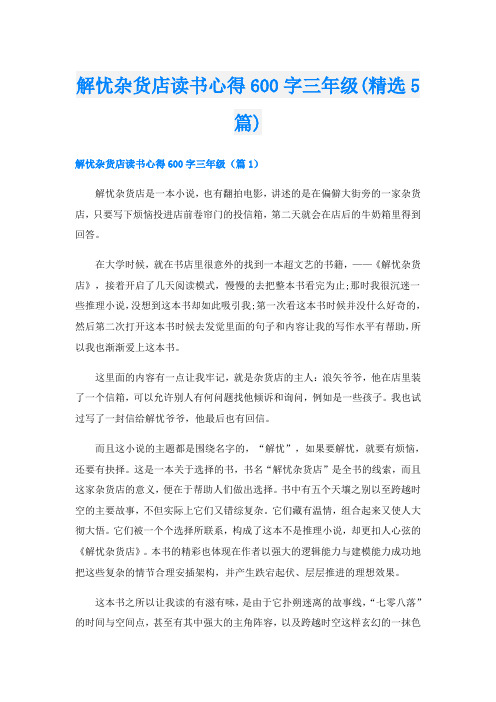 解忧杂货店读书心得600字三年级(精选5篇)

解忧杂货店读书心得600字三年级（篇1）

解忧杂货店是一本小说，也有翻拍电影，讲述的是在偏僻大街旁的一家杂货店，只要写下烦恼投进店前卷帘门的投信箱，第二天就会在店后的牛奶箱里得到回答。

在大学时候，就在书店里很意外的找到一本超文艺的书籍，——《解忧杂货店》，接着开启了几天阅读模式，慢慢的去把整本书看完为止;那时我很沉迷一些推理小说,没想到这本书却如此吸引我;第一次看这本书时候并没什么好奇的,然后第二次打开这本书时候去发觉里面的句子和内容让我的写作水平有帮助,所以我也渐渐爱上这本书。

这里面的内容有一点让我牢记，就是杂货店的主人：浪矢爷爷，他在店里装了一个信箱，可以允许别人有何问题找他倾诉和询问，例如是一些孩子。我也试过写了一封信给解忧爷爷，他最后也有回信。

而且这小说的主题都是围绕名字的，“解忧”，如果要解忧，就要有烦恼，还要有抉择。这是一本关于选择的书，书名“解忧杂货店”是全书的线索，而且这家杂货店的意义，便在于帮助人们做出选择。书中有五个天壤之别以至跨越时空的主要故事，不但实际上它们又错综复杂。它们藏有温情，组合起来又使人大彻大悟。它们被一个个选择所联系，构成了这本不是推理小说，却更扣人心弦的《解忧杂货店》。本书的精彩也体现在作者以强大的逻辑能力与建模能力成功地把这些复杂的情节合理安插架构，并产生跌宕起伏、层层推进的理想效果。

这本书之所以让我读的有滋有味，是由于它扑朔迷离的故事线，“七零八落”的时间与空间点，甚至有其中强大的主角阵容，以及跨越时空这样玄幻的一抹色